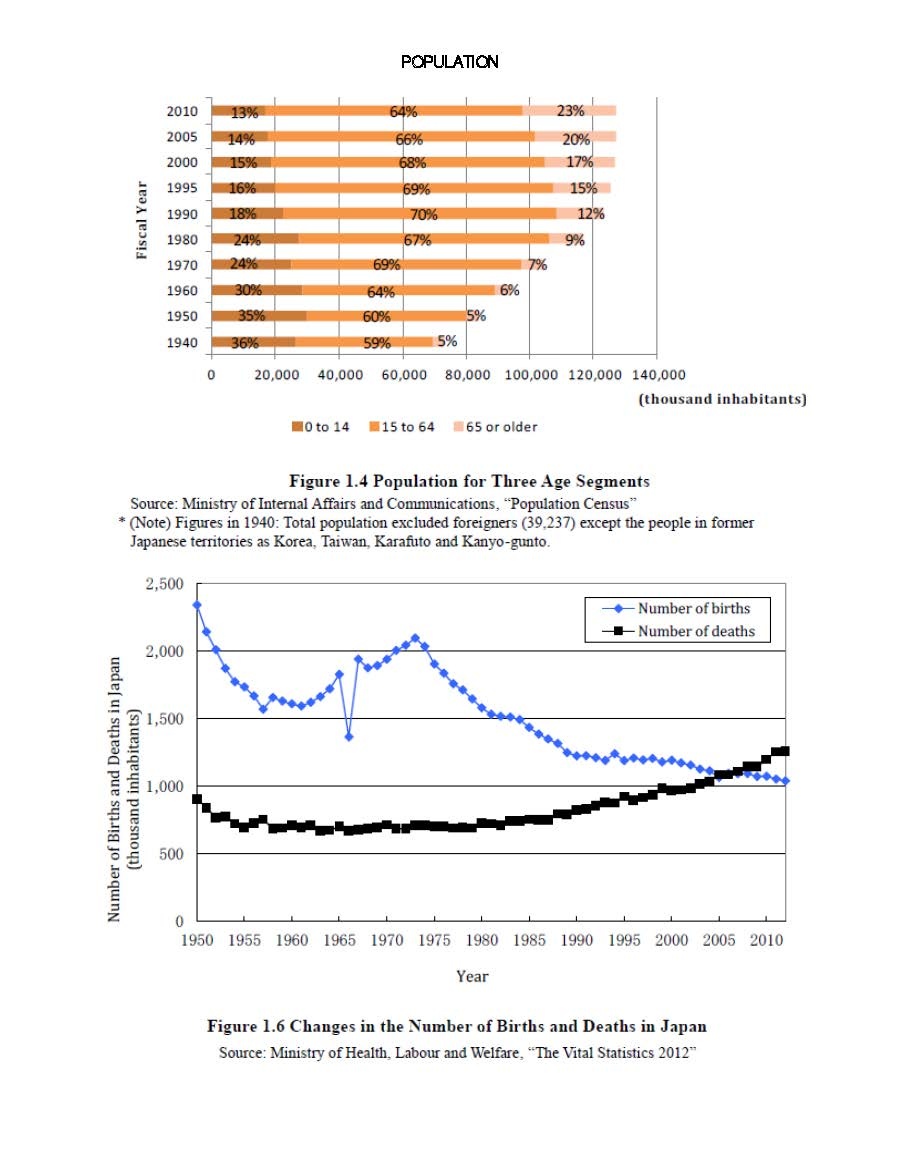 POPULATION

Fiscal Year

2010 13% 64% 23%
2005 14% 66% 20%
2000 15% 68% 17%
1995 16% 69% 15%
1990 18% 70% 12%
1980 24% 67% 9%
1970 24% 69% 7%
1960 30% 64% 6%
1950 35% 60% 5%
1940 36% 59% 5%

0 20,000 40,000 60,000 80,000 100,000 120,000 140,000

(thousand inhabitants)

0 to 14 15 to 64 65 or older

Figure 1.4 Population for Three Age Segments

Source: Ministry of Internal Affairs and Communications, "Population Census"
* (Note) Figures in 1940: Total population excluded foreigners (39,237) except the people in former Japanese territories as Korea, Taiwan, Karafuto and Kanyo-gunto.

Number of Births and Deaths in Japan (thousand inhabitants)

2,500
2,000
1,500
1,000
500
0

Number of births
Number of deaths

1950 1955 1960 1965 1970 1975 1980 1985 1990 1995 2000 2005 2010

Year

Figure 1.6 Changes in the Number of Births and Deaths in Japan

Source: Ministry of Health, Labour and Welfare, "The Vital Statistics 2012"